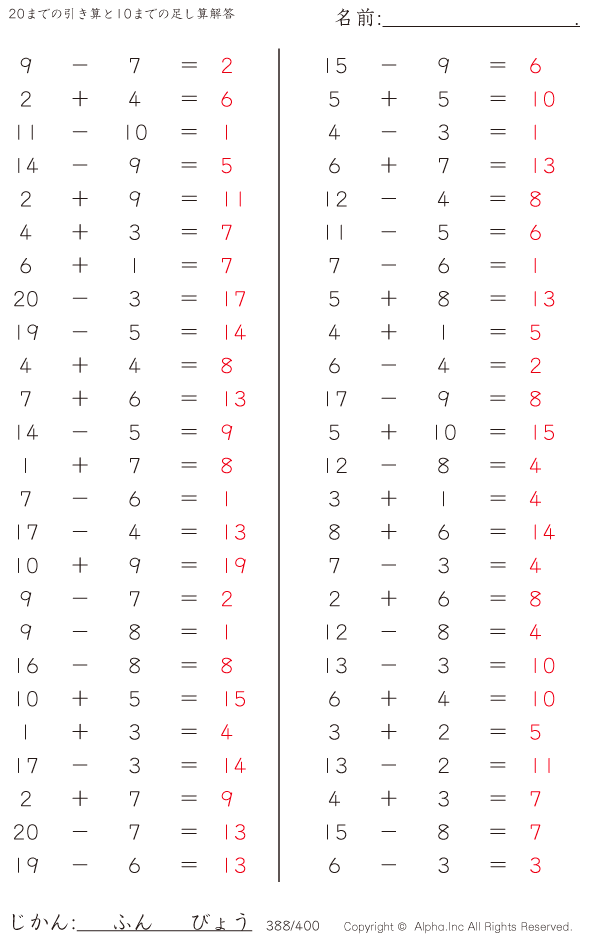 20までの引き算と10までの足し算解答

名前:____.

$9 - 7 = 2$
$2 + 4 = 6$
$11 - 10 = 1$
$14 - 9 = 5$
$2 + 9 = 11$
$4 + 3 = 7$
$6 + 1 = 7$
$20 - 3 = 17$
$19 - 5 = 14$
$4 + 4 = 8$
$7 + 6 = 13$
$14 - 5 = 9$
$1 + 7 = 8$
$7 - 6 = 1$
$17 - 4 = 13$
$10 + 9 = 19$
$9 - 7 = 2$
$9 - 8 = 1$
$16 - 8 = 8$
$10 + 5 = 15$
$1 + 3 = 4$
$17 - 3 = 14$
$2 + 7 = 9$
$20 - 7 = 13$
$19 - 6 = 13$

$15 - 9 = 6$
$5 + 5 = 10$
$4 - 3 = 1$
$6 + 7 = 13$
$12 - 4 = 8$
$11 - 5 = 6$
$7 - 6 = 1$
$5 + 8 = 13$
$4 + 1 = 5$
$6 - 4 = 2$
$17 - 9 = 8$
$5 + 10 = 15$
$12 - 8 = 4$
$3 + 1 = 4$
$8 + 6 = 14$
$7 - 3 = 4$
$2 + 6 = 8$
$12 - 8 = 4$
$13 - 3 = 10$
$6 + 4 = 10$
$3 + 2 = 5$
$13 - 2 = 11$
$4 + 3 = 7$
$15 - 8 = 7$
$6 - 3 = 3$

じかん:____ふん____びょう 388/400 Copyright © Alpha.Inc All Rights Reserved.